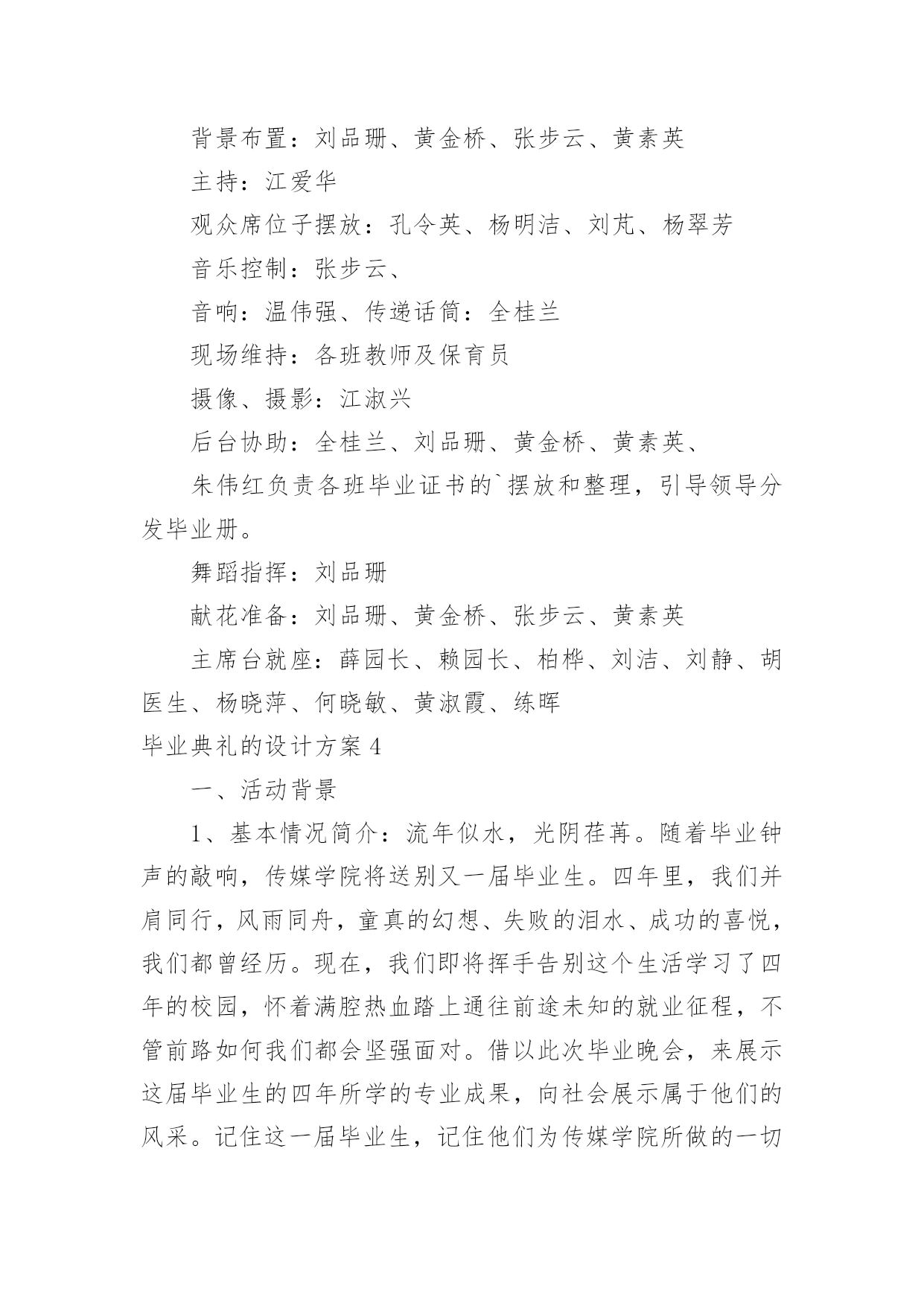 背景布置：刘品珊、黄金桥、张步云、黄素英

主持：江爱华

观众席位子摆放：孔令英、杨明洁、刘芃、杨翠芳

音乐控制：张步云、

音响：温伟强、传递话筒：全桂兰

现场维持：各班教师及保育员

摄像、摄影：江淑兴

后台协助：全桂兰、刘品珊、黄金桥、黄素英、

朱伟红负责各班毕业证书的`摆放和整理，引导领导分发毕业册。

舞蹈指挥：刘品珊

献花准备：刘品珊、黄金桥、张步云、黄素英

主席台就座：薛园长、赖园长、柏桦、刘洁、刘静、胡医生、杨晓萍、何晓敏、黄淑霞、练晖

毕业典礼的设计方案 4

一、活动背景

1、基本情况简介：流年似水，光阴荏苒。随着毕业钟声的敲响，传媒学院将送别又一届毕业生。四年里，我们并肩同行，风雨同舟，童真的幻想、失败的泪水、成功的喜悦，我们都曾经历。现在，我们即将挥手告别这个生活学习了四年的校园，怀着满腔热血踏上通往前途未知的就业征程，不管前路如何我们都会坚强面对。借以此次毕业晚会，来展示这届毕业生的四年所学的专业成果，向社会展示属于他们的风采。记住这一届毕业生，记住他们为传媒学院所做的一切